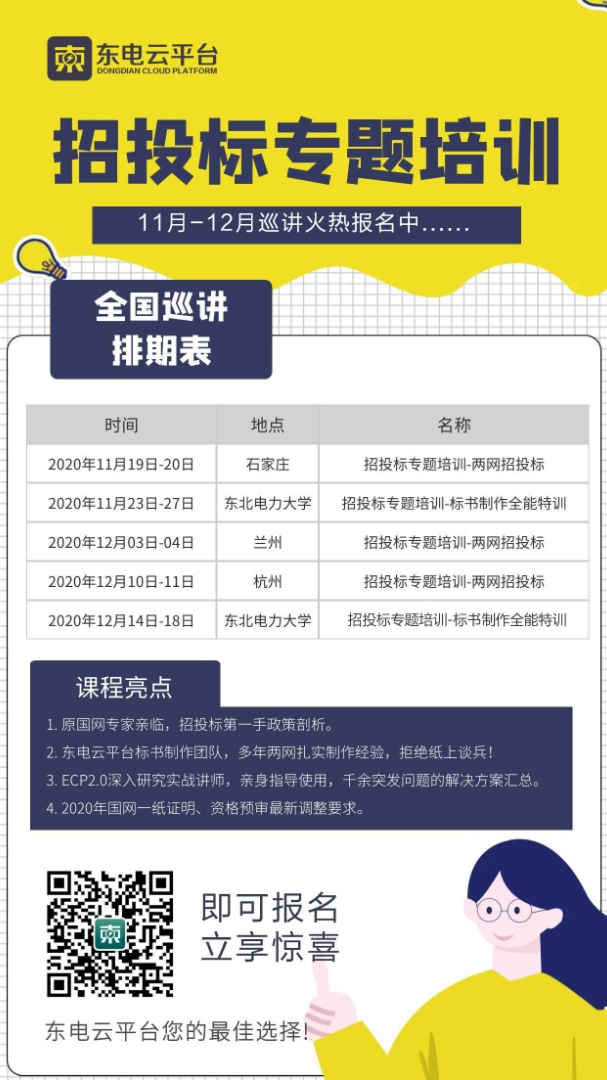 东电云平台
DONGDIAN CLOUD PLATFORM

招投标专题培训

11月-12月巡讲火热报名中……

全国巡讲
排期表

| 时间 | 地点 | 名称 |
|---|---|---|
| 2020年11月19日-20日 | 石家庄 | 招投标专题培训-两网招投标 |
| 2020年11月23日-27日 | 东北电力大学 | 招投标专题培训-标书制作全能特训 |
| 2020年12月03日-04日 | 兰州 | 招投标专题培训-两网招投标 |
| 2020年12月10日-11日 | 杭州 | 招投标专题培训-两网招投标 |
| 2020年12月14日-18日 | 东北电力大学 | 招投标专题培训-标书制作全能特训 |

课程亮点

1. 原国网专家亲临，招投标第一手政策剖析。
2. 东电云平台标书制作团队，多年两网扎实制作经验，拒绝纸上谈兵！
3. ECP2.0深入研究实战讲师，亲身指导使用，千余突发问题的解决方案汇总。
4. 2020年国网一纸证明、资格预审最新调整要求。

即可报名
立享惊喜

东电云平台您的最佳选择！